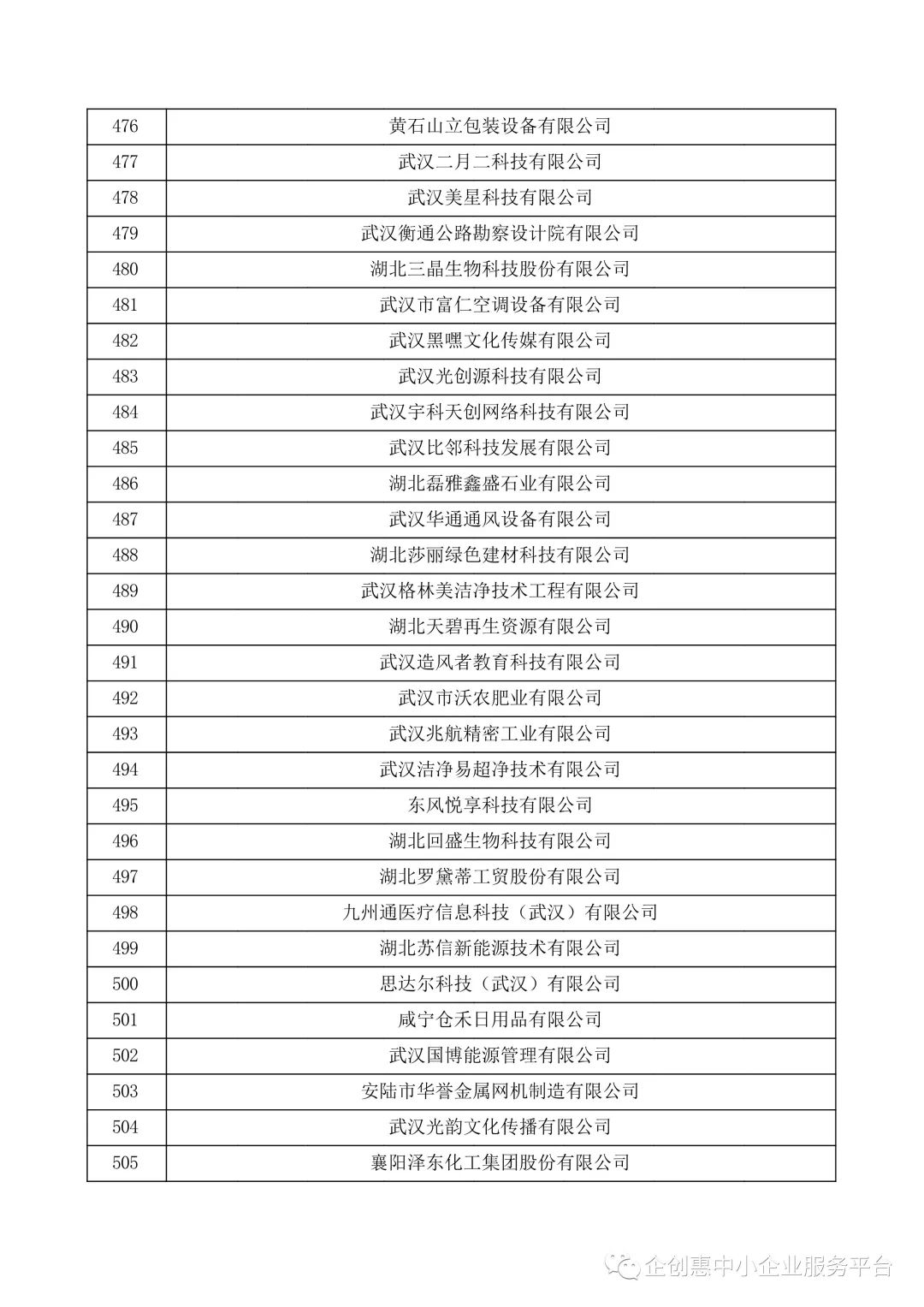 | 476 | 黄石山立包装设备有限公司 |
|---|---|
| 477 | 武汉二月二科技有限公司 |
| 478 | 武汉美星科技有限公司 |
| 479 | 武汉衡通公路勘察设计院有限公司 |
| 480 | 湖北三晶生物科技股份有限公司 |
| 481 | 武汉市富仁空调设备有限公司 |
| 482 | 武汉黑嘿文化传媒有限公司 |
| 483 | 武汉光创源科技有限公司 |
| 484 | 武汉宇科天创网络科技有限公司 |
| 485 | 武汉比邻科技发展有限公司 |
| 486 | 湖北磊雅鑫盛石业有限公司 |
| 487 | 武汉华通通风设备有限公司 |
| 488 | 湖北莎丽绿色建材科技有限公司 |
| 489 | 武汉格林美洁净技术工程有限公司 |
| 490 | 湖北天碧再生资源有限公司 |
| 491 | 武汉造风者教育科技有限公司 |
| 492 | 武汉市沃农肥业有限公司 |
| 493 | 武汉兆航精密工业有限公司 |
| 494 | 武汉洁净易超净技术有限公司 |
| 495 | 东风悦享科技有限公司 |
| 496 | 湖北回盛生物科技有限公司 |
| 497 | 湖北罗黛蒂工贸股份有限公司 |
| 498 | 九州通医疗信息科技（武汉）有限公司 |
| 499 | 湖北苏信新能源技术有限公司 |
| 500 | 思达尔科技（武汉）有限公司 |
| 501 | 咸宁仓禾日用品有限公司 |
| 502 | 武汉国博能源管理有限公司 |
| 503 | 安陆市华誉金属网机制造有限公司 |
| 504 | 武汉光韵文化传播有限公司 |
| 505 | 襄阳泽东化工集团股份有限公司 |

企创惠中小企业服务平台